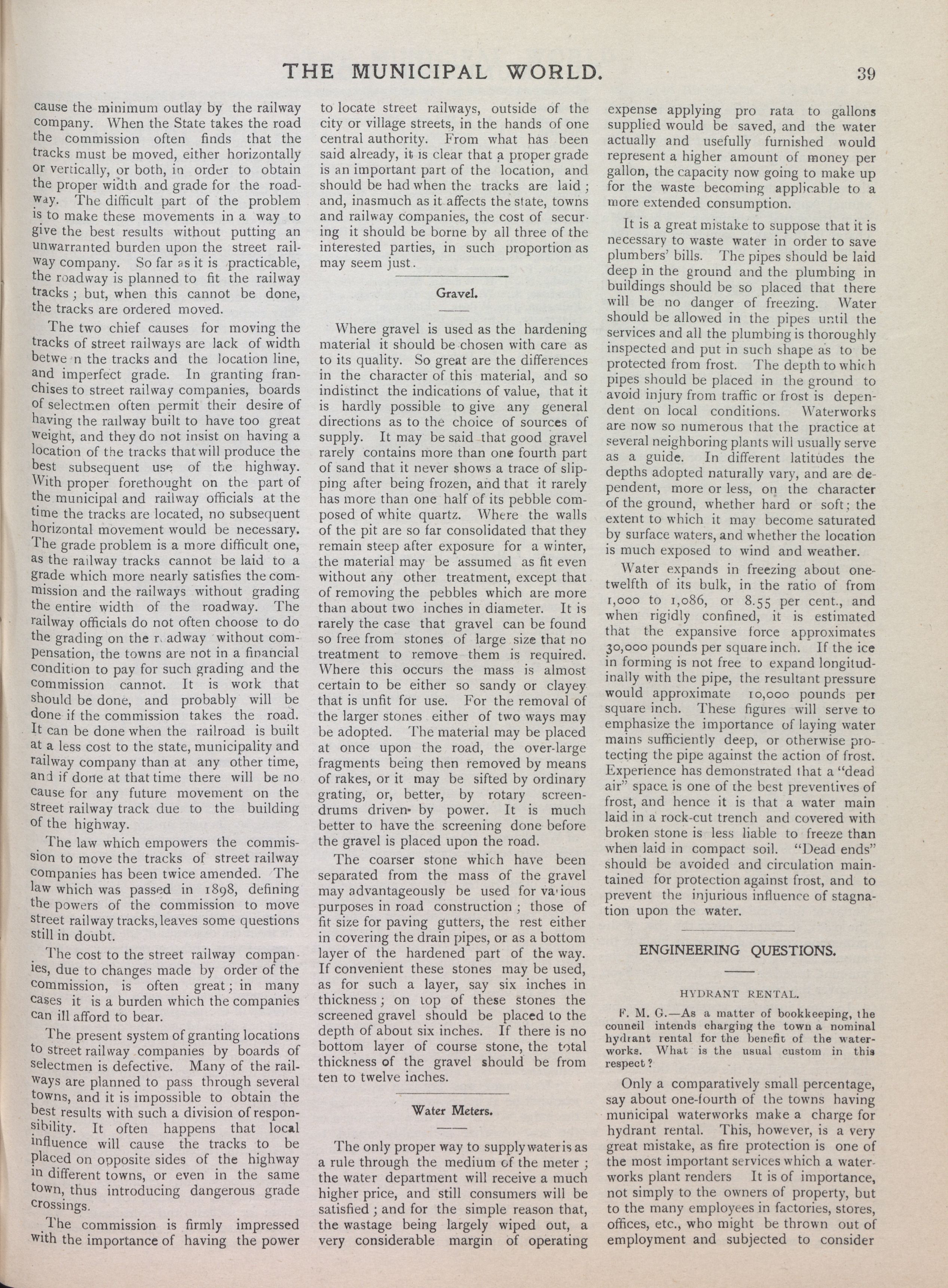 THE MUNICIPAL WORLD. 39

cause the minimum outlay by the railway company. When the State takes the road the commission often finds that the tracks must be moved, either horizontally or vertically, or both, in order to obtain the proper width and grade for the roadway. The difficult part of the problem is to make these movements in a way to give the best results without putting an unwarranted burden upon the street railway company. So far as it is practicable, the roadway is planned to fit the railway tracks; but, when this cannot be done, the tracks are ordered moved.

The two chief causes for moving the tracks of street railways are lack of width betwe n the tracks and the location line, and imperfect grade. In granting franchises to street railway companies, boards of selectmen often permit their desire of having the railway built to have too great weight, and they do not insist on having a location of the tracks that will produce the best subsequent use of the highway. With proper forethought on the part of the municipal and railway officials at the time the tracks are located, no subsequent horizontal movement would be necessary. The grade problem is a more difficult one, as the railway tracks cannot be laid to a grade which more nearly satisfies the commission and the railways without grading the entire width of the roadway. The railway officials do not often choose to do the grading on the r adway without compensation, the towns are not in a financial condition to pay for such grading and the commission cannot. It is work that should be done, and probably will be done if the commission takes the road. It can be done when the railroad is built at a less cost to the state, municipality and railway company than at any other time, and if done at that time there will be no cause for any future movement on the street railway track due to the building of the highway.

The law which empowers the commission to move the tracks of street railway companies has been twice amended. The law which was passed in 1898, defining the powers of the commission to move street railway tracks, leaves some questions still in doubt.

The cost to the street railway companies, due to changes made by order of the commission, is often great; in many cases it is a burden which the companies can ill afford to bear.

The present system of granting locations to street railway companies by boards of selectmen is defective. Many of the railways are planned to pass through several towns, and it is impossible to obtain the best results with such a division of responsibility. It often happens that local influence will cause the tracks to be placed on opposite sides of the highway in different towns, or even in the same town, thus introducing dangerous grade crossings.

The commission is firmly impressed with the importance of having the power to locate street railways, outside of the city or village streets, in the hands of one central authority. From what has been said already, it is clear that a proper grade is an important part of the location, and should be had when the tracks are laid; and, inasmuch as it affects the state, towns and railway companies, the cost of securing it should be borne by all three of the interested parties, in such proportion as may seem just.

Gravel.

Where gravel is used as the hardening material it should be chosen with care as to its quality. So great are the differences in the character of this material, and so indistinct the indications of value, that it is hardly possible to give any general directions as to the choice of sources of supply. It may be said that good gravel rarely contains more than one fourth part of sand that it never shows a trace of slipping after being frozen, and that it rarely has more than one half of its pebble composed of white quartz. Where the walls of the pit are so far consolidated that they remain steep after exposure for a winter, the material may be assumed as fit even without any other treatment, except that of removing the pebbles which are more than about two inches in diameter. It is rarely the case that gravel can be found so free from stones of large size that no treatment to remove them is required. Where this occurs the mass is almost certain to be either so sandy or clayey that is unfit for use. For the removal of the larger stones either of two ways may be adopted. The material may be placed at once upon the road, the over-large fragments being then removed by means of rakes, or it may be sifted by ordinary grating, or, better, by rotary screen-drums driven by power. It is much better to have the screening done before the gravel is placed upon the road.

The coarser stone which have been separated from the mass of the gravel may advantageously be used for various purposes in road construction; those of fit size for paving gutters, the rest either in covering the drain pipes, or as a bottom layer of the hardened part of the way. If convenient these stones may be used, as for such a layer, say six inches in thickness; on top of these stones the screened gravel should be placed to the depth of about six inches. If there is no bottom layer of course stone, the total thickness of the gravel should be from ten to twelve inches.

Water Meters.

The only proper way to supply water is as a rule through the medium of the meter; the water department will receive a much higher price, and still consumers will be satisfied; and for the simple reason that, the wastage being largely wiped out, a very considerable margin of operating expense applying pro rata to gallons supplied would be saved, and the water actually and usefully furnished would represent a higher amount of money per gallon, the capacity now going to make up for the waste becoming applicable to a more extended consumption.

It is a great mistake to suppose that it is necessary to waste water in order to save plumbers' bills. The pipes should be laid deep in the ground and the plumbing in buildings should be so placed that there will be no danger of freezing. Water should be allowed in the pipes until the services and all the plumbing is thoroughly inspected and put in such shape as to be protected from frost. The depth to which pipes should be placed in the ground to avoid injury from traffic or frost is dependent on local conditions. Waterworks are now so numerous that the practice at several neighboring plants will usually serve as a guide. In different latitudes the depths adopted naturally vary, and are dependent, more or less, on the character of the ground, whether hard or soft; the extent to which it may become saturated by surface waters, and whether the location is much exposed to wind and weather.

Water expands in freezing about one-twelfth of its bulk, in the ratio of from 1,000 to 1,086, or 8.55 per cent., and when rigidly confined, it is estimated that the expansive force approximates 30,000 pounds per square inch. If the ice in forming is not free to expand longitudinally with the pipe, the resultant pressure would approximate 10,000 pounds per square inch. These figures will serve to emphasize the importance of laying water mains sufficiently deep, or otherwise protecting the pipe against the action of frost. Experience has demonstrated that a "dead air" space is one of the best preventives of frost, and hence it is that a water main laid in a rock-cut trench and covered with broken stone is less liable to freeze than when laid in compact soil. "Dead ends" should be avoided and circulation maintained for protection against frost, and to prevent the injurious influence of stagnation upon the water.

ENGINEERING QUESTIONS.

HYDRANT RENTAL.

F. M. G.—As a matter of bookkeeping, the council intends charging the town a nominal hydrant rental for the benefit of the waterworks. What is the usual custom in this respect?

Only a comparatively small percentage, say about one-fourth of the towns having municipal waterworks make a charge for hydrant rental. This, however, is a very great mistake, as fire protection is one of the most important services which a waterworks plant renders It is of importance, not simply to the owners of property, but to the many employees in factories, stores, offices, etc., who might be thrown out of employment and subjected to consider